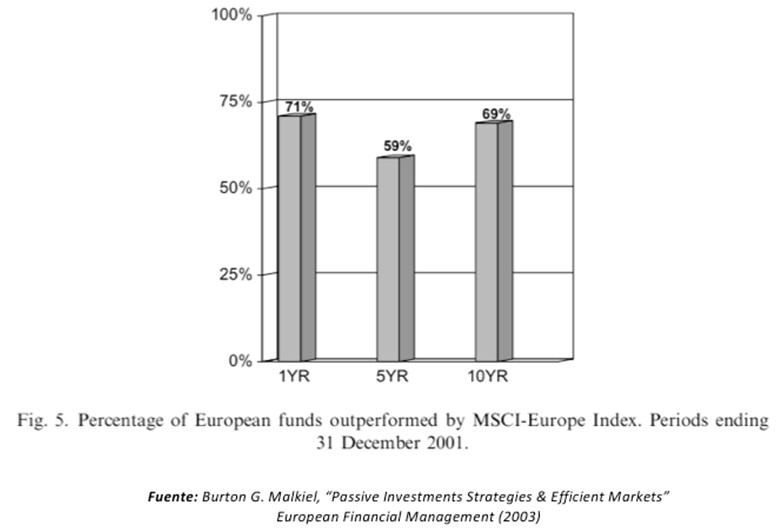 100%
75%
50%
25%
0%
71%
59%
69%
1YR
5YR
10YR

Fig. 5. Percentage of European funds outperformed by MSCI-Europe Index. Periods ending 31 December 2001.

Fuente: Burton G. Malkiel, "Passive Investments Strategies & Efficient Markets" European Financial Management (2003)